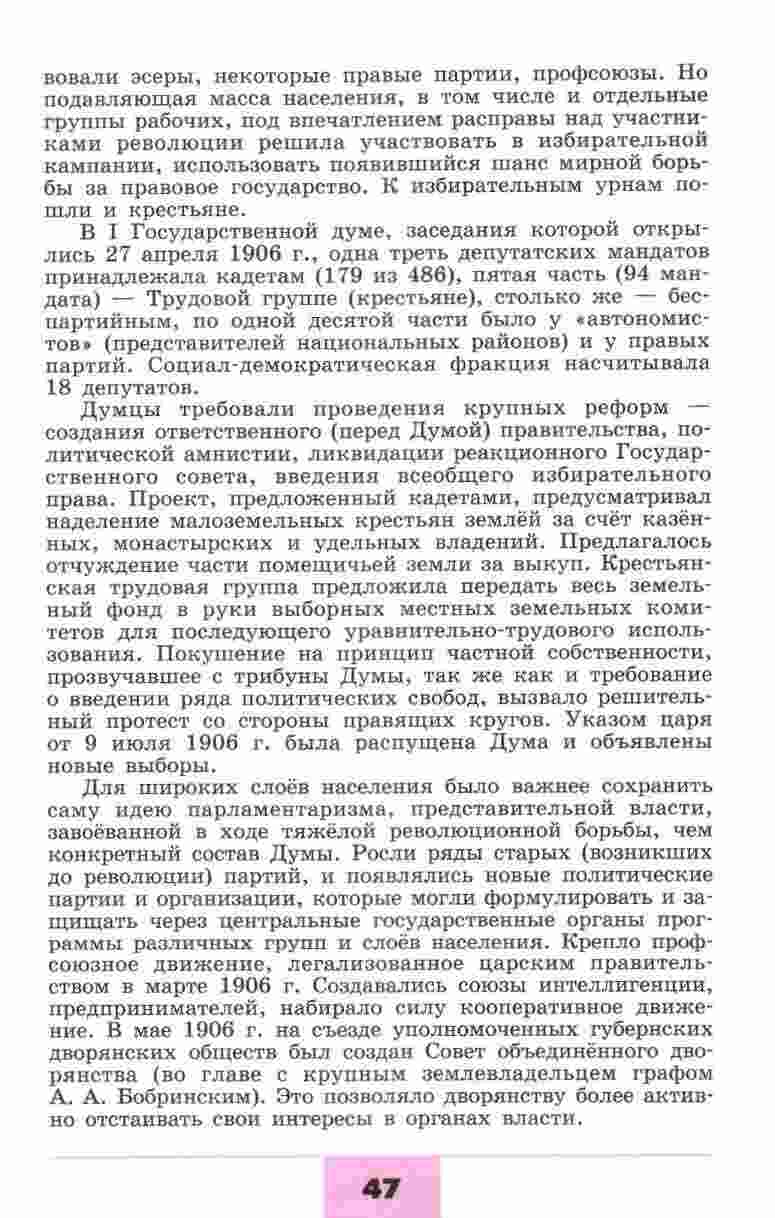 вовали эсеры, некоторые правые партии, профсоюзы. Но подавляющая масса населения, в том числе и отдельные группы рабочих, под впечатлением расправы над участниками революции решила участвовать в избирательной кампании, использовать появившийся шанс мирной борьбы за правовое государство. К избирательным урнам пошли и крестьяне.

В I Государственной думе, заседания которой открылись 27 апреля 1906 г., одна треть депутатских мандатов принадлежала кадетам (179 из 486), пятая часть (94 мандата) — Трудовой группе (крестьяне), столько же — беспартийным, по одной десятой части было у «автономистов» (представителей национальных районов) и у правых партий. Социал-демократическая фракция насчитывала 18 депутатов.

Думцы требовали проведения крупных реформ — создания ответственного (перед Думой) правительства, политической амнистии, ликвидации реакционного Государственного совета, введения всеобщего избирательного права. Проект, предложенный кадетами, предусматривал наделение малоземельных крестьян землёй за счёт казённых, монастырских и удельных владений. Предлагалось отчуждение части помещичьей земли за выкуп. Крестьянская трудовая группа предложила передать весь земельный фонд в руки выборных местных земельных комитетов для последующего уравнительно-трудового использования. Покушение на принцип частной собственности, прозвучавшее с трибуны Думы, так же как и требование о введении ряда политических свобод, вызвало решительный протест со стороны правящих кругов. Указом царя от 9 июля 1906 г. была распущена Дума и объявлены новые выборы.

Для широких слоёв населения было важнее сохранить саму идею парламентаризма, представительной власти, завоёванной в ходе тяжёлой революционной борьбы, чем конкретный состав Думы. Росли ряды старых (возникших до революции) партий, и появлялись новые политические партии и организации, которые могли формулировать и защищать через центральные государственные органы программы различных групп и слоёв населения. Крепло профсоюзное движение, легализованное царским правительством в марте 1906 г. Создавались союзы интеллигенции, предпринимателей, набирало силу кооперативное движение. В мае 1906 г. на съезде уполномоченных губернских дворянских обществ был создан Совет объединённого дворянства (во главе с крупным землевладельцем графом А. А. Бобринским). Это позволяло дворянству более активно отстаивать свои интересы в органах власти.

47